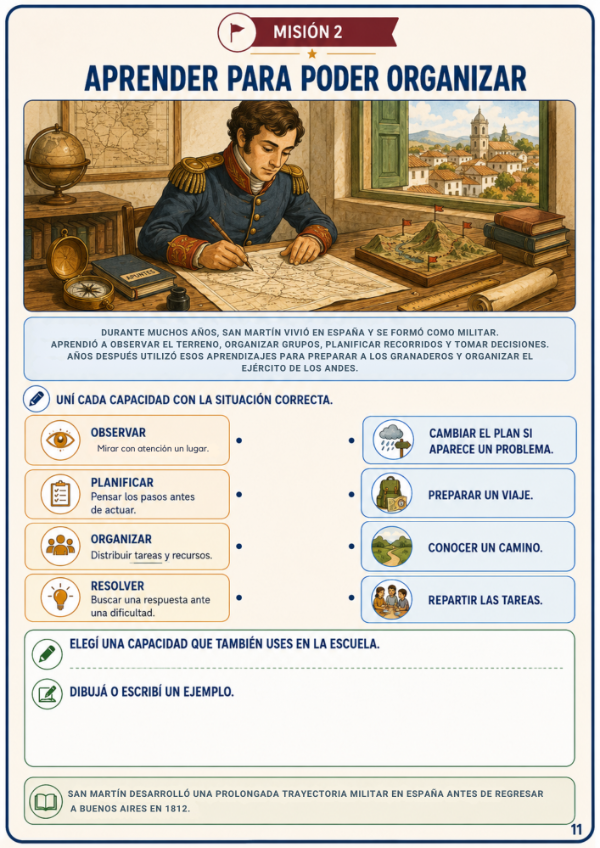 MISIÓN 2

APRENDER PARA PODER ORGANIZAR

APUNTES

DURANTE MUCHOS AÑOS, SAN MARTÍN VIVIÓ EN ESPAÑA Y SE FORMÓ COMO MILITAR. APRENDIÓ A OBSERVAR EL TERRENO, ORGANIZAR GRUPOS, PLANIFICAR RECORRIDOS Y TOMAR DECISIONES. AÑOS DESPUÉS UTILIZÓ ESOS APRENDIZAJES PARA PREPARAR A LOS GRANADEROS Y ORGANIZAR EL EJÉRCITO DE LOS ANDES.

UNÍ CADA CAPACIDAD CON LA SITUACIÓN CORRECTA.

OBSERVAR
Mirar con atención un lugar.

PLANIFICAR
Pensar los pasos antes de actuar.

ORGANIZAR
Distribuir tareas y recursos.

RESOLVER
Buscar una respuesta ante una dificultad.

CAMBIAR EL PLAN SI APARECE UN PROBLEMA.

PREPARAR UN VIAJE.

CONOCER UN CAMINO.

REPARTIR LAS TAREAS.

ELEGÍ UNA CAPACIDAD QUE TAMBIÉN USES EN LA ESCUELA.

DIBUJÁ O ESCRIBÍ UN EJEMPLO.

SAN MARTÍN DESARROLLÓ UNA PROLONGADA TRAYECTORIA MILITAR EN ESPAÑA ANTES DE REGRESAR A BUENOS AIRES EN 1812.

11